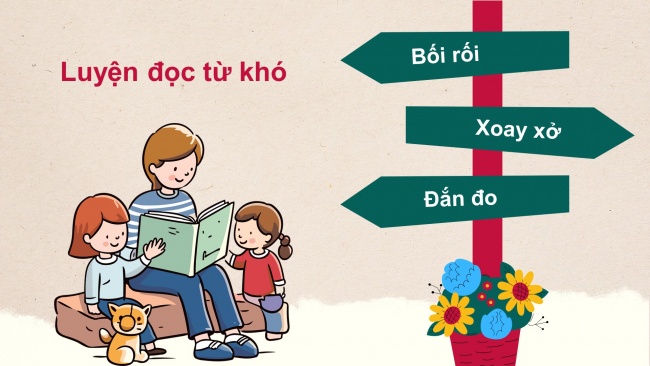 Luyện đọc từ khó

Bối rối

Xoay xở

Đắn đo